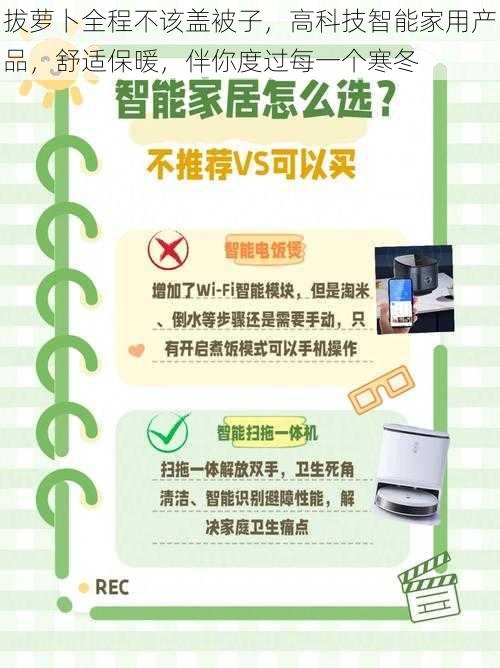 拔萝卜全程不该盖被子，高科技智能家用产品，舒适保暖，伴你度过每一个寒冬

智能家居怎么选？

不推荐VS可以买

智能电饭煲

增加了Wi-Fi智能模块，但是淘米、倒水等步骤还是需要手动，只有开启煮饭模式可以手机操作

智能扫拖一体机

扫拖一体解放双手，卫生死角清洁、智能识别避障性能，解决家庭卫生痛点

REC